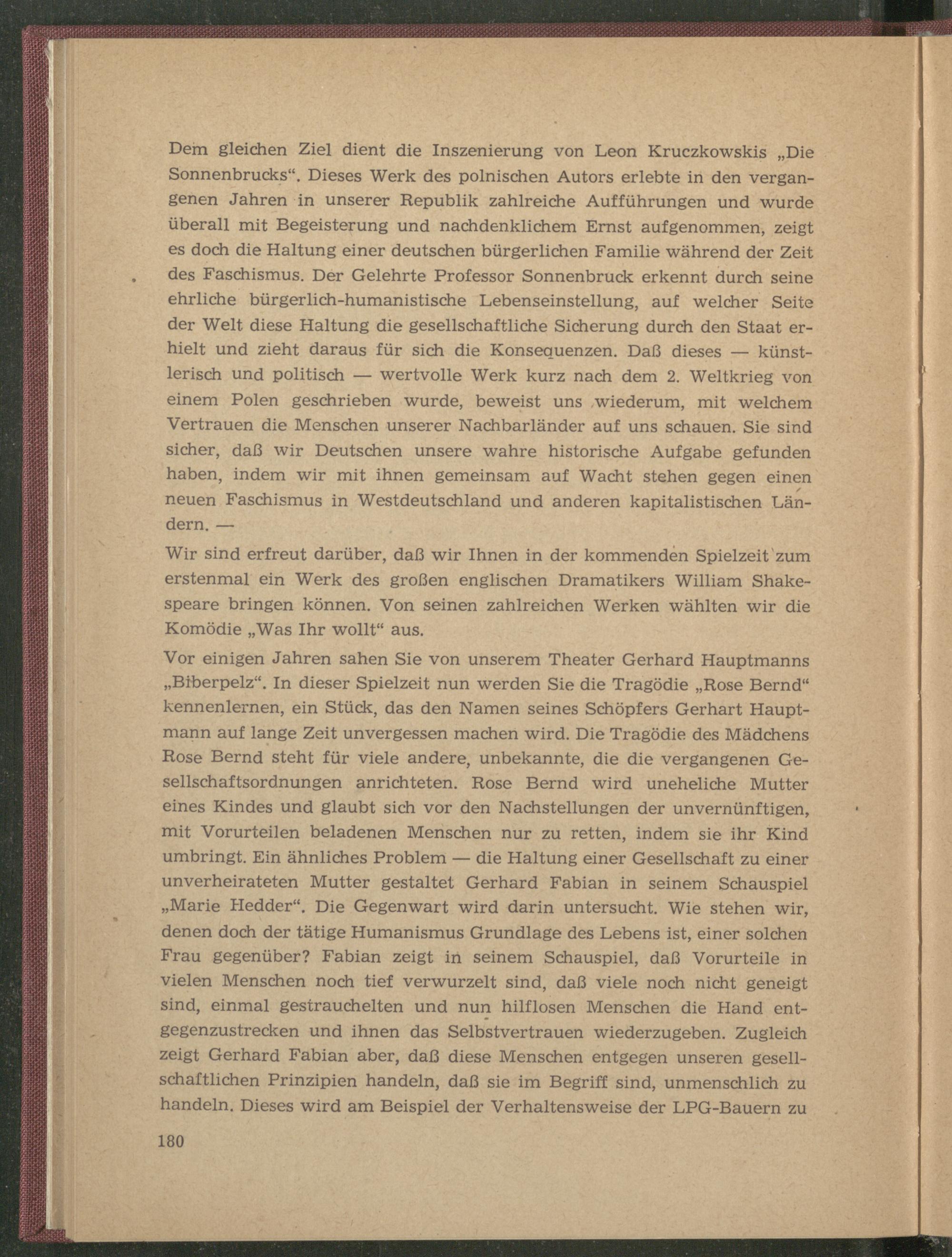 Dem gleichen Ziel dient die Inszenierung von Leon Kruczkowskis „Die Sonnenbrucks“. Dieses Werk des polnischen Autors erlebte in den vergangenen Jahren in unserer Republik zahlreiche Aufführungen und wurde überall mit Begeisterung und nachdenklichem Ernst aufgenommen, zeigt es doch die Haltung einer deutschen bürgerlichen Familie während der Zeit des Faschismus. Der Gelehrte Professor Sonnenbruck erkennt durch seine ehrliche bürgerlich-humanistische Lebenseinstellung, auf welcher Seite der Welt diese Haltung die gesellschaftliche Sicherung durch den Staat erhielt und zieht daraus für sich die Konsequenzen. Daß dieses — künstlerisch und politisch — wertvolle Werk kurz nach dem 2. Weltkrieg von einem Polen geschrieben wurde, beweist uns wiederum, mit welchem Vertrauen die Menschen unserer Nachbarländer auf uns schauen. Sie sind sicher, daß wir Deutschen unsere wahre historische Aufgabe gefunden haben, indem wir mit ihnen gemeinsam auf Wacht stehen gegen einen neuen Faschismus in Westdeutschland und anderen kapitalistischen Ländern. —

Wir sind erfreut darüber, daß wir Ihnen in der kommenden Spielzeit zum erstenmal ein Werk des großen englischen Dramatikers William Shakespeare bringen können. Von seinen zahlreichen Werken wählten wir die Komödie „Was Ihr wollt“ aus.

Vor einigen Jahren sahen Sie von unserem Theater Gerhard Hauptmanns „Biberpelz“. In dieser Spielzeit nun werden Sie die Tragödie „Rose Bernd“ kennenlernen, ein Stück, das den Namen seines Schöpfers Gerhart Hauptmann auf lange Zeit unvergessen machen wird. Die Tragödie des Mädchens Rose Bernd steht für viele andere, unbekannte, die die vergangenen Gesellschaftsordnungen anrichteten. Rose Bernd wird uneheliche Mutter eines Kindes und glaubt sich vor den Nachstellungen der unvernünftigen, mit Vorurteilen beladenen Menschen nur zu retten, indem sie ihr Kind umbringt. Ein ähnliches Problem — die Haltung einer Gesellschaft zu einer unverheirateten Mutter gestaltet Gerhard Fabian in seinem Schauspiel „Marie Hedder“. Die Gegenwart wird darin untersucht. Wie stehen wir, denen doch der tätige Humanismus Grundlage des Lebens ist, einer solchen Frau gegenüber? Fabian zeigt in seinem Schauspiel, daß Vorurteile in vielen Menschen noch tief verwurzelt sind, daß viele noch nicht geneigt sind, einmal gestrauchelten und nun hilflosen Menschen die Hand entgegenzustrecken und ihnen das Selbstvertrauen wiederzugeben. Zugleich zeigt Gerhard Fabian aber, daß diese Menschen entgegen unseren gesellschaftlichen Prinzipien handeln, daß sie im Begriff sind, unmenschlich zu handeln. Dieses wird am Beispiel der Verhaltensweise der LPG-Bauern zu

180